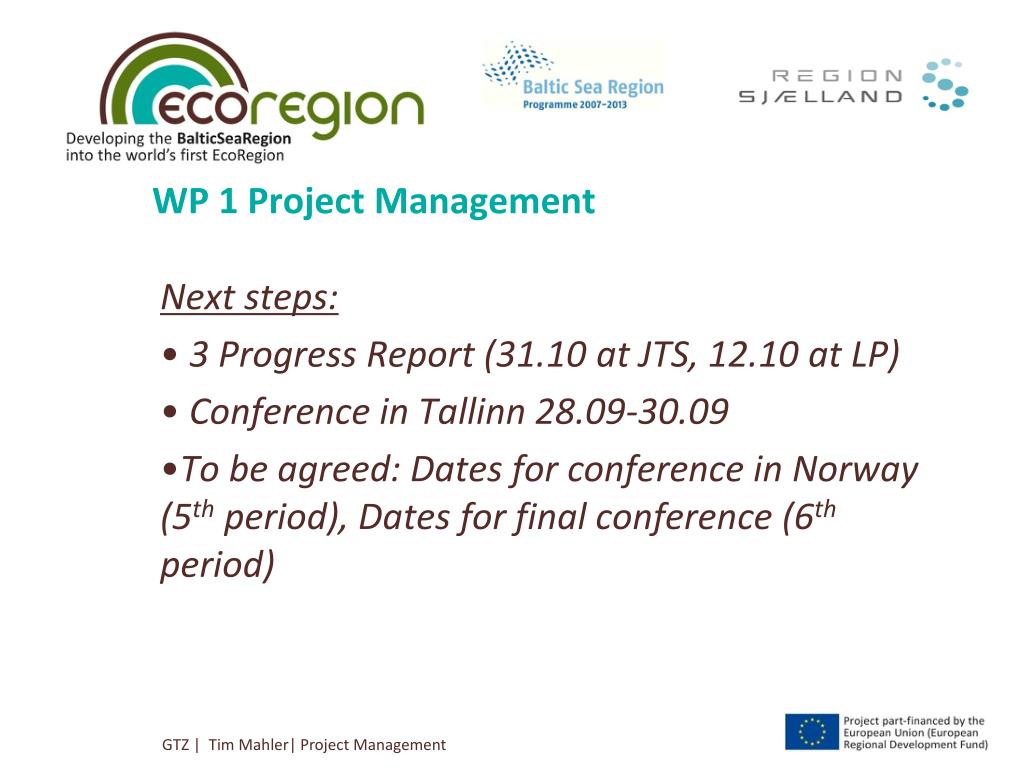 ecoregion
Developing the BalticSeaRegion into the world's first EcoRegion

Baltic Sea Region
Programme 2007–2013

REGION
SJÆLLAND

WP 1 Project Management

Next steps:
• 3 Progress Report (31.10 at JTS, 12.10 at LP)
• Conference in Tallinn 28.09-30.09
•To be agreed: Dates for conference in Norway ($5^{th}$ period), Dates for final conference ($6^{th}$ period)

GTZ | Tim Mahler| Project Management

Project part-financed by the European Union (European Regional Development Fund)